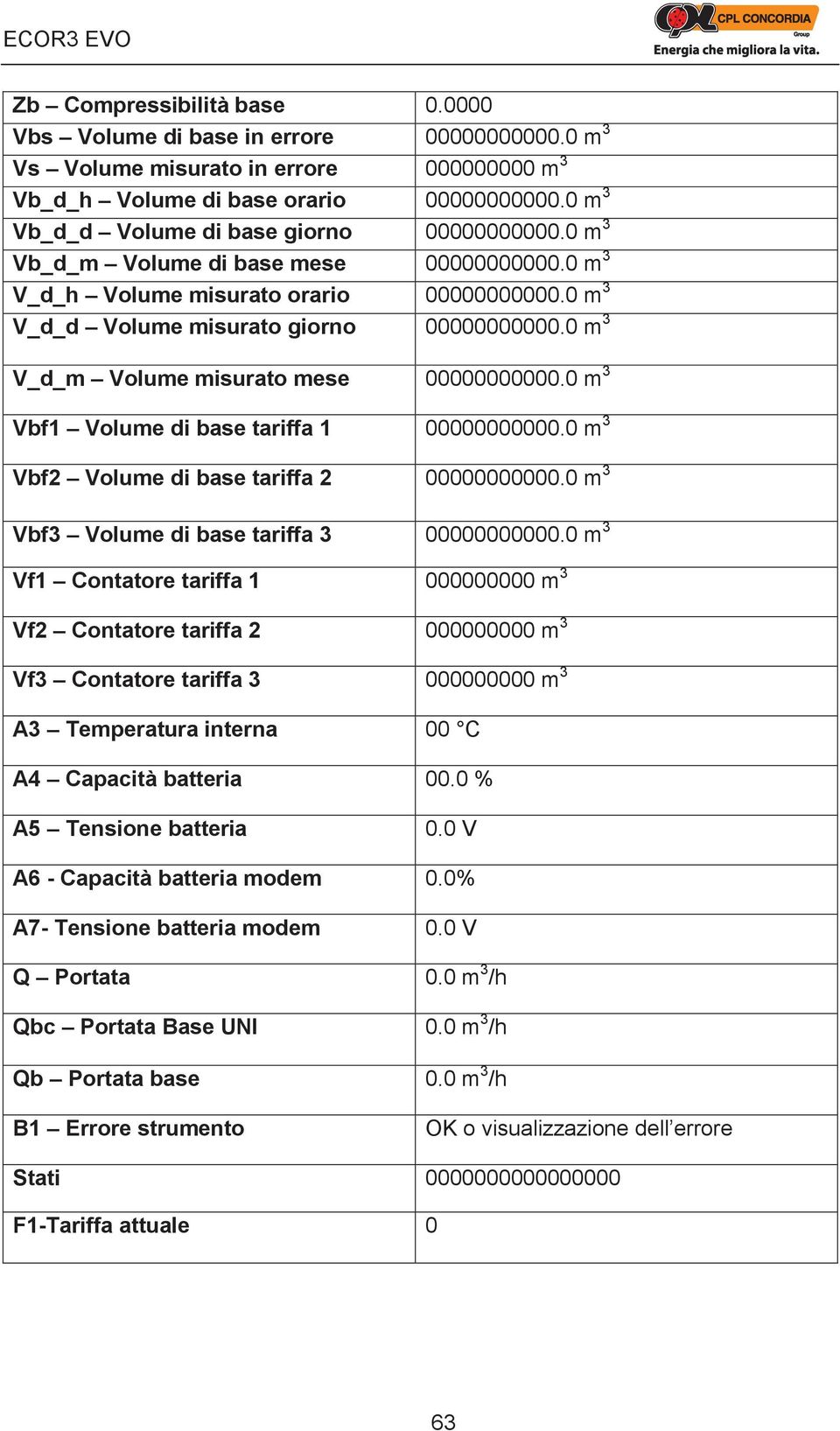 ECOR3 EVO

CPL CONCORDIA Group
Energia che migliora la vita.

| | |
|---|---|
| Zb – Compressibilità base | 0.0000 |
| Vbs – Volume di base in errore | 00000000000.0 $m^3$ |
| Vs – Volume misurato in errore | 000000000 $m^3$ |
| Vb_d_h – Volume di base orario | 00000000000.0 $m^3$ |
| Vb_d_d – Volume di base giorno | 00000000000.0 $m^3$ |
| Vb_d_m – Volume di base mese | 00000000000.0 $m^3$ |
| V_d_h – Volume misurato orario | 00000000000.0 $m^3$ |
| V_d_d – Volume misurato giorno | 00000000000.0 $m^3$ |
| V_d_m – Volume misurato mese | 00000000000.0 $m^3$ |
| Vbf1 – Volume di base tariffa 1 | 00000000000.0 $m^3$ |
| Vbf2 – Volume di base tariffa 2 | 00000000000.0 $m^3$ |
| Vbf3 – Volume di base tariffa 3 | 00000000000.0 $m^3$ |
| Vf1 – Contatore tariffa 1 | 000000000 $m^3$ |
| Vf2 – Contatore tariffa 2 | 000000000 $m^3$ |
| Vf3 – Contatore tariffa 3 | 000000000 $m^3$ |
| A3 – Temperatura interna | 00 °C |
| A4 – Capacità batteria | 00.0 % |
| A5 – Tensione batteria | 0.0 V |
| A6 - Capacità batteria modem | 0.0% |
| A7- Tensione batteria modem | 0.0 V |
| Q – Portata | 0.0 $m^3$/h |
| Qbc – Portata Base UNI | 0.0 $m^3$/h |
| Qb – Portata base | 0.0 $m^3$/h |
| B1 – Errore strumento | OK o visualizzazione dell’errore |
| Stati | 0000000000000000 |
| F1-Tariffa attuale | 0 |

63